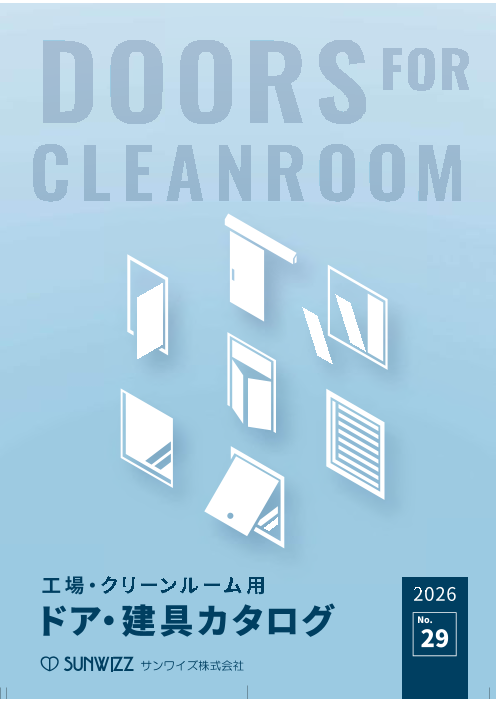 DOORS FOR CLEANROOM

工場・クリーンルーム用
ドア・建具カタログ

SUNWIZZ サンワイズ株式会社

2026
No.
29